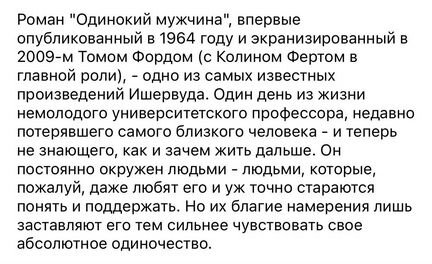 Роман "Одинокий мужчина", впервые опубликованный в 1964 году и экранизированный в 2009-м Томом Фордом (с Колином Фертом в главной роли), - одно из самых известных произведений Ишервуда. Один день из жизни немолодого университетского профессора, недавно потерявшего самого близкого человека - и теперь не знающего, как и зачем жить дальше. Он постоянно окружен людьми - людьми, которые, пожалуй, даже любят его и уж точно стараются понять и поддержать. Но их благие намерения лишь заставляют его тем сильнее чувствовать свое абсолютное одиночество.